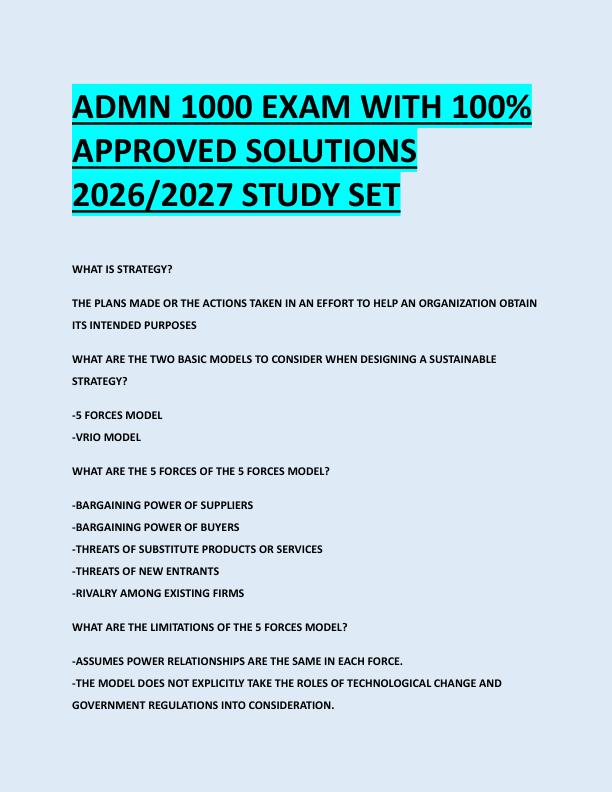 ADMN 1000 EXAM WITH 100% APPROVED SOLUTIONS 2026/2027 STUDY SET

WHAT IS STRATEGY?

THE PLANS MADE OR THE ACTIONS TAKEN IN AN EFFORT TO HELP AN ORGANIZATION OBTAIN ITS INTENDED PURPOSES

WHAT ARE THE TWO BASIC MODELS TO CONSIDER WHEN DESIGNING A SUSTAINABLE STRATEGY?

-5 FORCES MODEL
-VRIO MODEL

WHAT ARE THE 5 FORCES OF THE 5 FORCES MODEL?

-BARGAINING POWER OF SUPPLIERS
-BARGAINING POWER OF BUYERS
-THREATS OF SUBSTITUTE PRODUCTS OR SERVICES
-THREATS OF NEW ENTRANTS
-RIVALRY AMONG EXISTING FIRMS

WHAT ARE THE LIMITATIONS OF THE 5 FORCES MODEL?

-ASSUMES POWER RELATIONSHIPS ARE THE SAME IN EACH FORCE.
-THE MODEL DOES NOT EXPLICITLY TAKE THE ROLES OF TECHNOLOGICAL CHANGE AND GOVERNMENT REGULATIONS INTO CONSIDERATION.